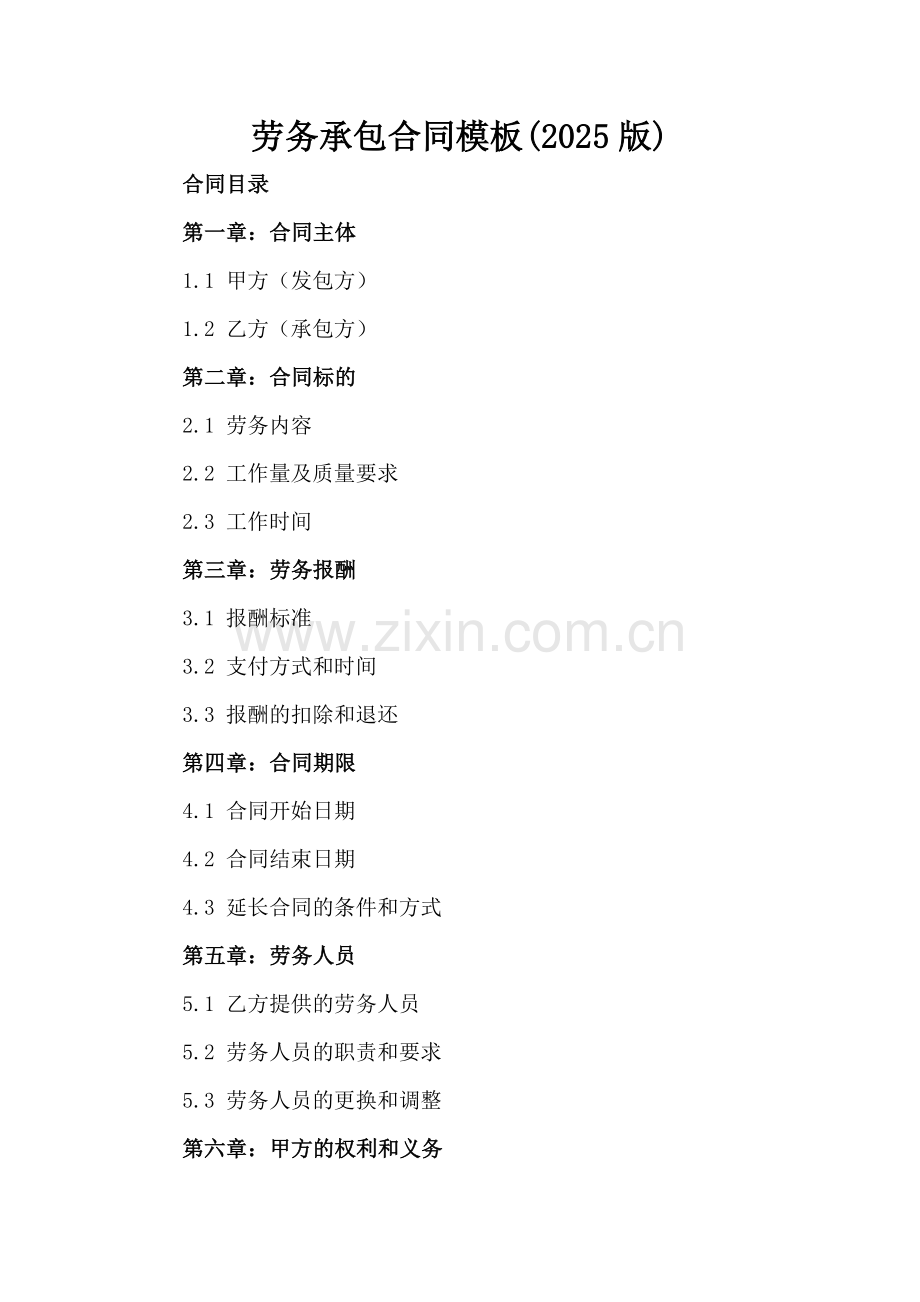 劳务承包合同模板(2025版)

合同目录

第一章：合同主体

1.1 甲方（发包方）

1.2 乙方（承包方）

第二章：合同标的

2.1 劳务内容

2.2 工作量及质量要求

2.3 工作时间

第三章：劳务报酬

3.1 报酬标准

3.2 支付方式和时间

3.3 报酬的扣除和退还

第四章：合同期限

4.1 合同开始日期

4.2 合同结束日期

4.3 延长合同的条件和方式

第五章：劳务人员

5.1 乙方提供的劳务人员

5.2 劳务人员的职责和要求

5.3 劳务人员的更换和调整

第六章：甲方的权利和义务

www.zixin.com.cn